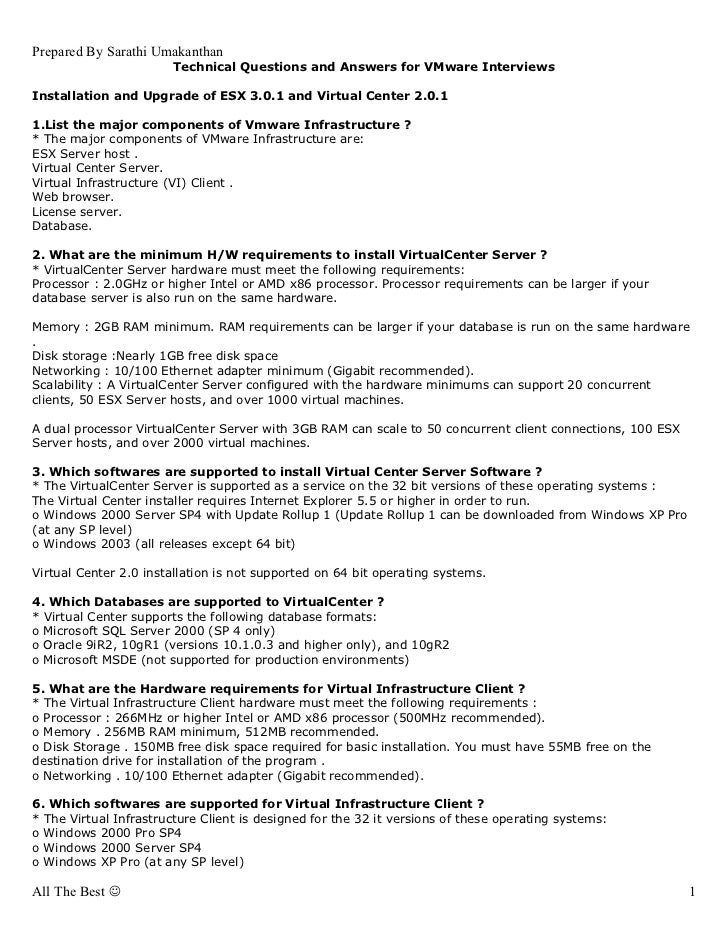 Prepared By Sarathi Umakanthan
Technical Questions and Answers for VMware Interviews

Installation and Upgrade of ESX 3.0.1 and Virtual Center 2.0.1

1.List the major components of Vmware Infrastructure ?
* The major components of VMware Infrastructure are:
ESX Server host .
Virtual Center Server.
Virtual Infrastructure (VI) Client .
Web browser.
License server.
Database.

2. What are the minimum H/W requirements to install VirtualCenter Server ?
* VirtualCenter Server hardware must meet the following requirements:
Processor : 2.0GHz or higher Intel or AMD x86 processor. Processor requirements can be larger if your database server is also run on the same hardware.

Memory : 2GB RAM minimum. RAM requirements can be larger if your database is run on the same hardware .
Disk storage :Nearly 1GB free disk space
Networking : 10/100 Ethernet adapter minimum (Gigabit recommended).
Scalability : A VirtualCenter Server configured with the hardware minimums can support 20 concurrent clients, 50 ESX Server hosts, and over 1000 virtual machines.

A dual processor VirtualCenter Server with 3GB RAM can scale to 50 concurrent client connections, 100 ESX Server hosts, and over 2000 virtual machines.

3. Which softwares are supported to install Virtual Center Server Software ?
* The VirtualCenter Server is supported as a service on the 32 bit versions of these operating systems :
The Virtual Center installer requires Internet Explorer 5.5 or higher in order to run.
o Windows 2000 Server SP4 with Update Rollup 1 (Update Rollup 1 can be downloaded from Windows XP Pro (at any SP level)
o Windows 2003 (all releases except 64 bit)

Virtual Center 2.0 installation is not supported on 64 bit operating systems.

4. Which Databases are supported to VirtualCenter ?
* Virtual Center supports the following database formats:
o Microsoft SQL Server 2000 (SP 4 only)
o Oracle 9iR2, 10gR1 (versions 10.1.0.3 and higher only), and 10gR2
o Microsoft MSDE (not supported for production environments)

5. What are the Hardware requirements for Virtual Infrastructure Client ?
* The Virtual Infrastructure Client hardware must meet the following requirements :
o Processor : 266MHz or higher Intel or AMD x86 processor (500MHz recommended).
o Memory . 256MB RAM minimum, 512MB recommended.
o Disk Storage . 150MB free disk space required for basic installation. You must have 55MB free on the destination drive for installation of the program .
o Networking . 10/100 Ethernet adapter (Gigabit recommended).

6. Which softwares are supported for Virtual Infrastructure Client ?
* The Virtual Infrastructure Client is designed for the 32 it versions of these operating systems:
o Windows 2000 Pro SP4
o Windows 2000 Server SP4
o Windows XP Pro (at any SP level)

All The Best ☺
1